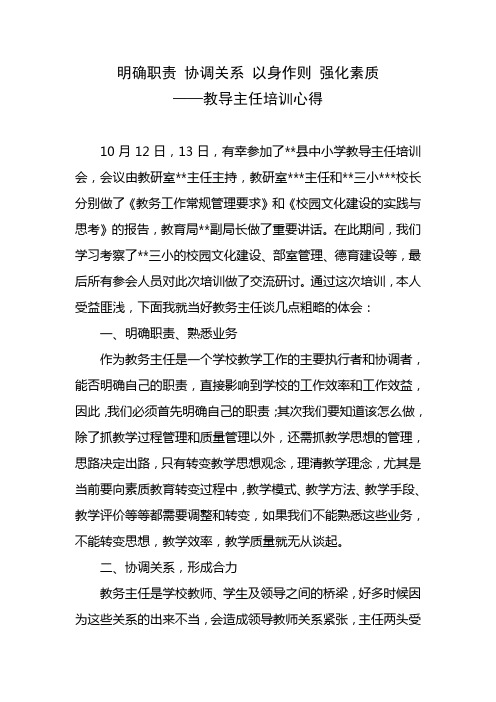 明确职责 协调关系 以身作则 强化素质
——教导主任培训心得

10月12日，13日，有幸参加了**县中小学教导主任培训会，会议由教研室**主任主持，教研室***主任和**三小***校长分别做了《教务工作常规管理要求》和《校园文化建设的实践与思考》的报告，教育局**副局长做了重要讲话。在此期间，我们学习考察了**三小的校园文化建设、部室管理、德育建设等，最后所有参会人员对此次培训做了交流研讨。通过这次培训，本人受益匪浅，下面我就当好教务主任谈几点粗略的体会：

一、明确职责、熟悉业务

作为教务主任是一个学校教学工作的主要执行者和协调者，能否明确自己的职责，直接影响到学校的工作效率和工作效益，因此，我们必须首先明确自己的职责；其次我们要知道该怎么做，除了抓教学过程管理和质量管理以外，还需抓教学思想的管理，思路决定出路，只有转变教学思想观念，理清教学理念，尤其是当前要向素质教育转变过程中，教学模式、教学方法、教学手段、教学评价等等都需要调整和转变，如果我们不能熟悉这些业务，不能转变思想，教学效率，教学质量就无从谈起。

二、协调关系，形成合力

教务主任是学校教师、学生及领导之间的桥梁，好多时候因为这些关系的出来不当，会造成领导教师关系紧张，主任两头受